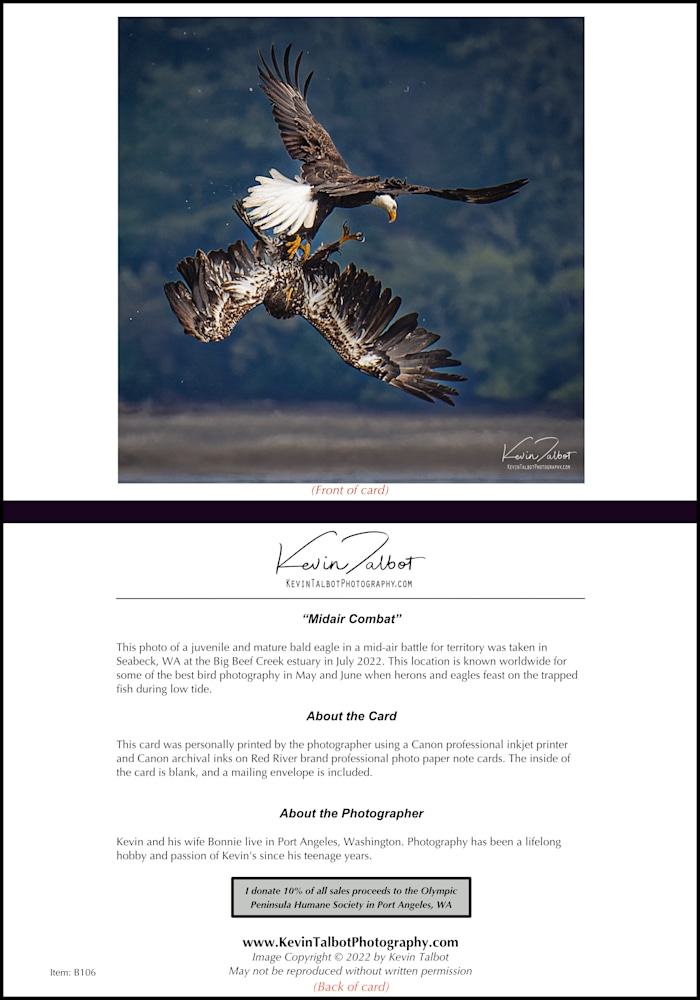 Kevin Talbot
KevinTalbotPhotography.com

(Front of card)

Kevin Talbot
KevinTalbotPhotography.com

"Midair Combat"

This photo of a juvenile and mature bald eagle in a mid-air battle for territory was taken in Seabeck, WA at the Big Beef Creek estuary in July 2022. This location is known worldwide for some of the best bird photography in May and June when herons and eagles feast on the trapped fish during low tide.

About the Card

This card was personally printed by the photographer using a Canon professional inkjet printer and Canon archival inks on Red River brand professional photo paper note cards. The inside of the card is blank, and a mailing envelope is included.

About the Photographer

Kevin and his wife Bonnie live in Port Angeles, Washington. Photography has been a lifelong hobby and passion of Kevin's since his teenage years.

I donate 10% of all sales proceeds to the Olympic Peninsula Humane Society in Port Angeles, WA

www.KevinTalbotPhotography.com
Image Copyright © 2022 by Kevin Talbot
May not be reproduced without written permission

Item: B106

(Back of card)